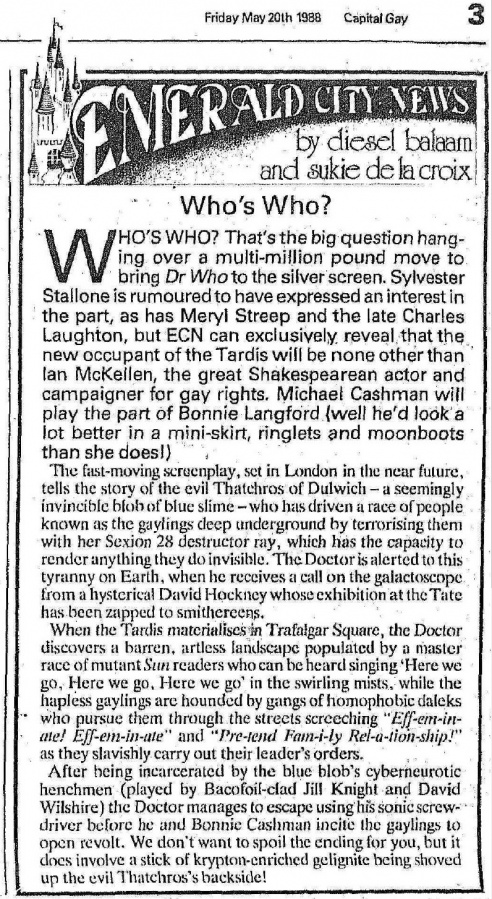 Friday May 20th 1988 Capital Gay 3

EMERALD CITY NEWS
by diesel balaam and sukie de la croix

Who's Who?

WHO'S WHO? That's the big question hanging over a multi-million pound move to bring Dr Who to the silver screen. Sylvester Stallone is rumoured to have expressed an interest in the part, as has Meryl Streep and the late Charles Laughton, but ECN can exclusively reveal that the new occupant of the Tardis will be none other than Ian McKellen, the great Shakespearean actor and campaigner for gay rights. Michael Cashman will play the part of Bonnie Langford (well he'd look a lot better in a mini-skirt, ringlets and moonboots than she does!)

The fast-moving screenplay, set in London in the near future, tells the story of the evil Thatchros of Dulwich – a seemingly invincible blob of blue slime – who has driven a race of people known as the gaylings deep underground by terrorising them with her Sexion 28 destructor ray, which has the capacity to render anything they do invisible. The Doctor is alerted to this tyranny on Earth, when he receives a call on the galactoscope from a hysterical David Hockney whose exhibition at the Tate has been zapped to smithereens.

When the Tardis materialises in Trafalgar Square, the Doctor discovers a barren, artless landscape populated by a master race of mutant Sun readers who can be heard singing 'Here we go, Here we go, Here we go' in the swirling mists, while the hapless gaylings are hounded by gangs of homophobic daleks who pursue them through the streets screeching "Eff-em-in-ate! Eff-em-in-ate" and "Pre-tend Fam-i-ly Rel-a-tion-ship!" as they slavishly carry out their leader's orders.

After being incarcerated by the blue blob's cyberneurotic henchmen (played by Bacofoil-clad Jill Knight and David Wilshire) the Doctor manages to escape using his sonic screwdriver before he and Bonnie Cashman incite the gaylings to open revolt. We don't want to spoil the ending for you, but it does involve a stick of krypton-enriched gelignite being shoved up the evil Thatchros's backside!